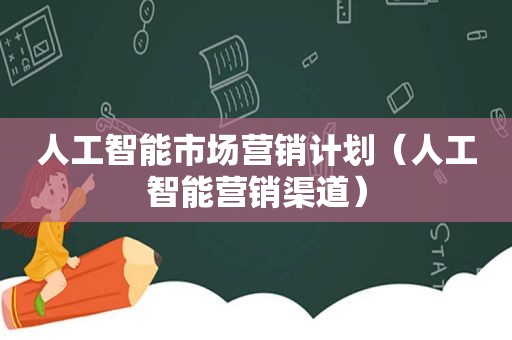 人工智能市场营销计划（人工智能营销渠道）

STAT